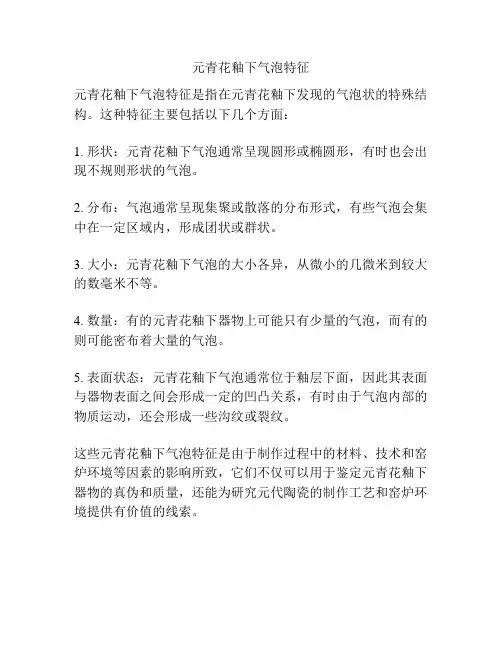 元青花釉下气泡特征

元青花釉下气泡特征是指在元青花釉下发现的气泡状的特殊结构。这种特征主要包括以下几个方面：

1. 形状：元青花釉下气泡通常呈现圆形或椭圆形，有时也会出现不规则形状的气泡。

2. 分布：气泡通常呈现集聚或散落的分布形式，有些气泡会集中在一定区域内，形成团状或群状。

3. 大小：元青花釉下气泡的大小各异，从微小的几微米到较大的数毫米不等。

4. 数量：有的元青花釉下器物上可能只有少量的气泡，而有的则可能密布着大量的气泡。

5. 表面状态：元青花釉下气泡通常位于釉层下面，因此其表面与器物表面之间会形成一定的凹凸关系，有时由于气泡内部的物质运动，还会形成一些沟纹或裂纹。

这些元青花釉下气泡特征是由于制作过程中的材料、技术和窑炉环境等因素的影响所致，它们不仅可以用于鉴定元青花釉下器物的真伪和质量，还能为研究元代陶瓷的制作工艺和窑炉环境提供有价值的线索。